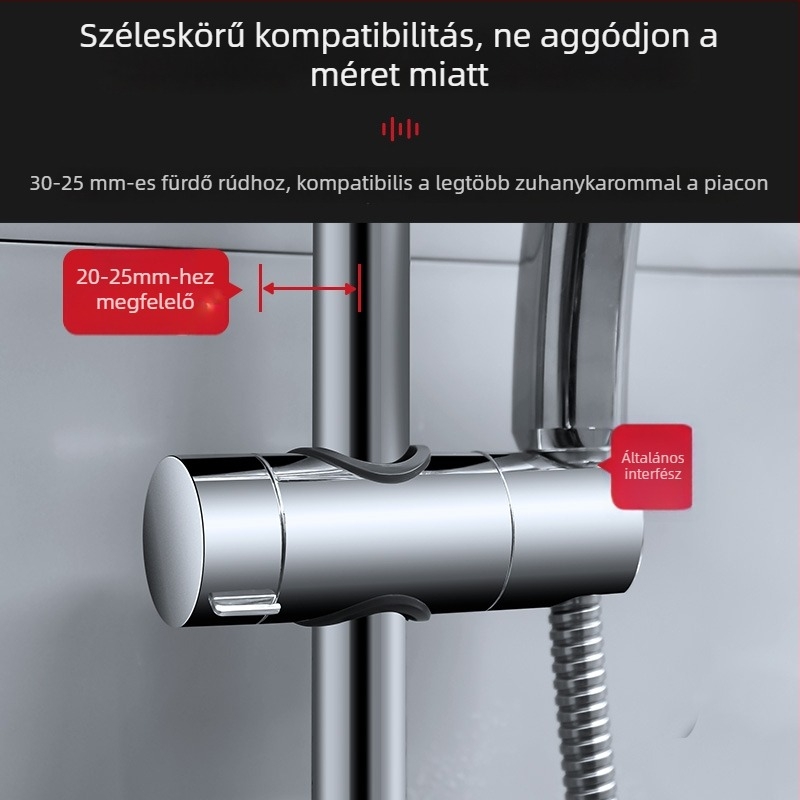 Széleskörű kompatibilitás, ne aggódjon a méret miatt

30-25 mm-es fürdő rúdhoz, kompatibilis a legtöbb zuhanykarommal a piacon

20-25mm-hez megfelelő

Általános interfész